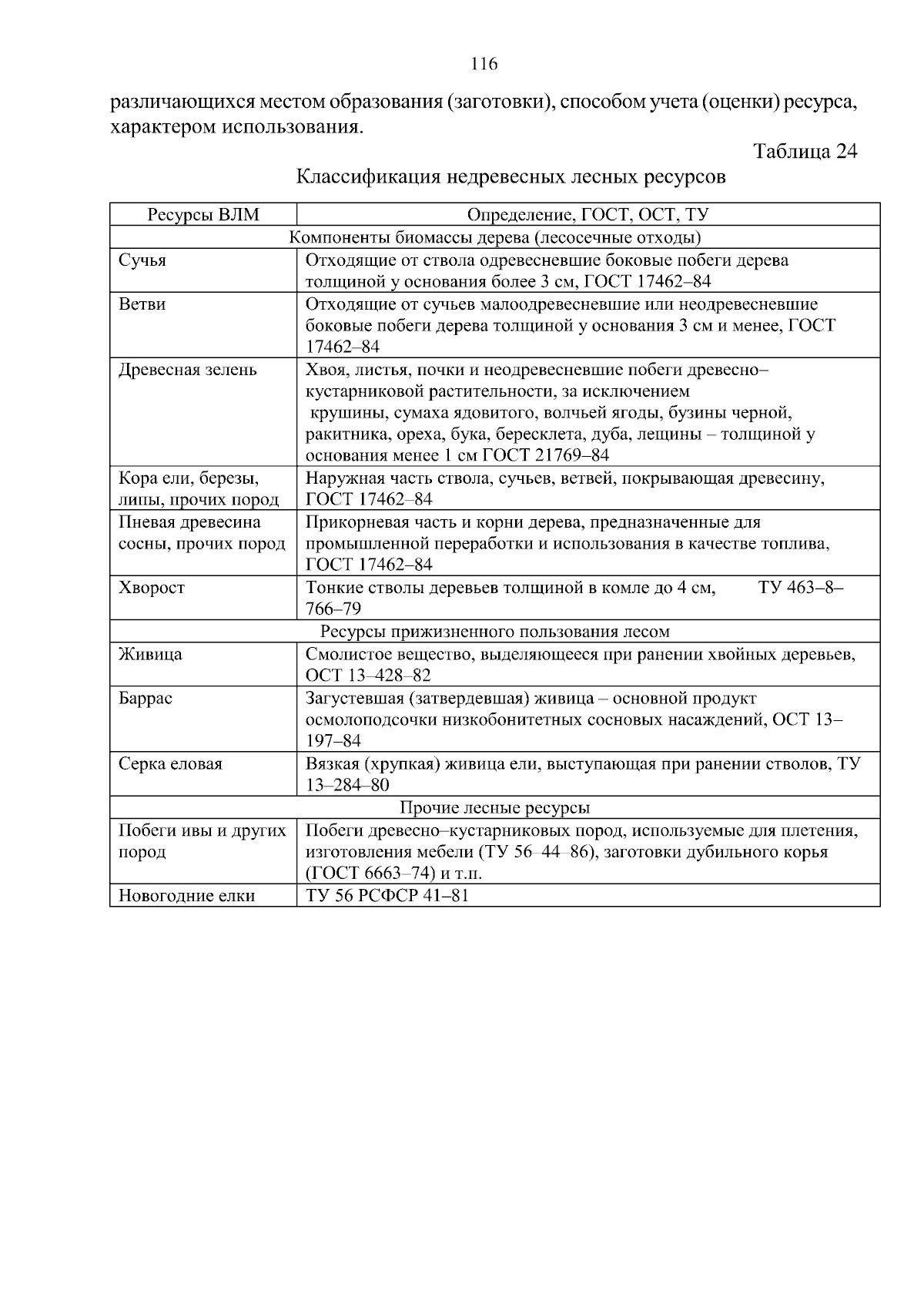 116

различающихся местом образования (заготовки), способом учета (оценки) ресурса, характером использования.

Таблица 24

Классификация недревесных лесных ресурсов

| Ресурсы ВЛМ | Определение, ГОСТ, ОСТ, ТУ |
|---|---|
| Компоненты биомассы дерева (лесосечные отходы) | |
| Сучья | Отходящие от ствола одревесневшие боковые побеги дерева толщиной у основания более 3 см, ГОСТ 17462–84 |
| Ветви | Отходящие от сучьев малоодревесневшие или неодревесневшие боковые побеги дерева толщиной у основания 3 см и менее, ГОСТ 17462–84 |
| Древесная зелень | Хвоя, листья, почки и неодревесневшие побеги древесно–кустарниковой растительности, за исключением крушины, сумаха ядовитого, волчьей ягоды, бузины черной, ракитника, ореха, бука, бересклета, дуба, лещины – толщиной у основания менее 1 см ГОСТ 21769–84 |
| Кора ели, березы, липы, прочих пород | Наружная часть ствола, сучьев, ветвей, покрывающая древесину, ГОСТ 17462–84 |
| Пневая древесина сосны, прочих пород | Прикорневая часть и корни дерева, предназначенные для промышленной переработки и использования в качестве топлива, ГОСТ 17462–84 |
| Хворост | Тонкие стволы деревьев толщиной в комле до 4 см, ТУ 463–8–766–79 |
| Ресурсы прижизненного пользования лесом | |
| Живица | Смолистое вещество, выделяющееся при ранении хвойных деревьев, ОСТ 13–428–82 |
| Баррас | Загустевшая (затвердевшая) живица – основной продукт осмолоподсочки низкобонитетных сосновых насаждений, ОСТ 13–197–84 |
| Серка еловая | Вязкая (хрупкая) живица ели, выступающая при ранении стволов, ТУ 13–284–80 |
| Прочие лесные ресурсы | |
| Побеги ивы и других пород | Побеги древесно–кустарниковых пород, используемые для плетения, изготовления мебели (ТУ 56–44–86), заготовки дубильного корья (ГОСТ 6663–74) и т.п. |
| Новогодние елки | ТУ 56 РСФСР 41–81 |